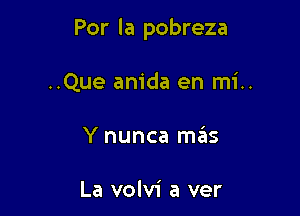 Por la pobreza

..Que anida en mí..

Y nunca más

La volví a ver